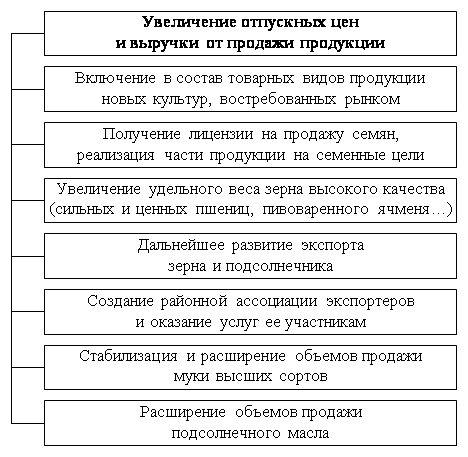 Увеличение отпускных цен и выручки от продажи продукции

Включение в состав товарных видов продукции новых культур, востребованных рынком

Получение лицензии на продажу семян, реализация части продукции на семенные цели

Увеличение удельного веса зерна высокого качества (сильных и ценных пшениц, пивоваренного ячменя…)

Дальнейшее развитие экспорта зерна и подсолнечника

Создание районной ассоциации экспортеров и оказание услуг ее участникам

Стабилизация и расширение объемов продажи муки высших сортов

Расширение объемов продажи подсолнечного масла